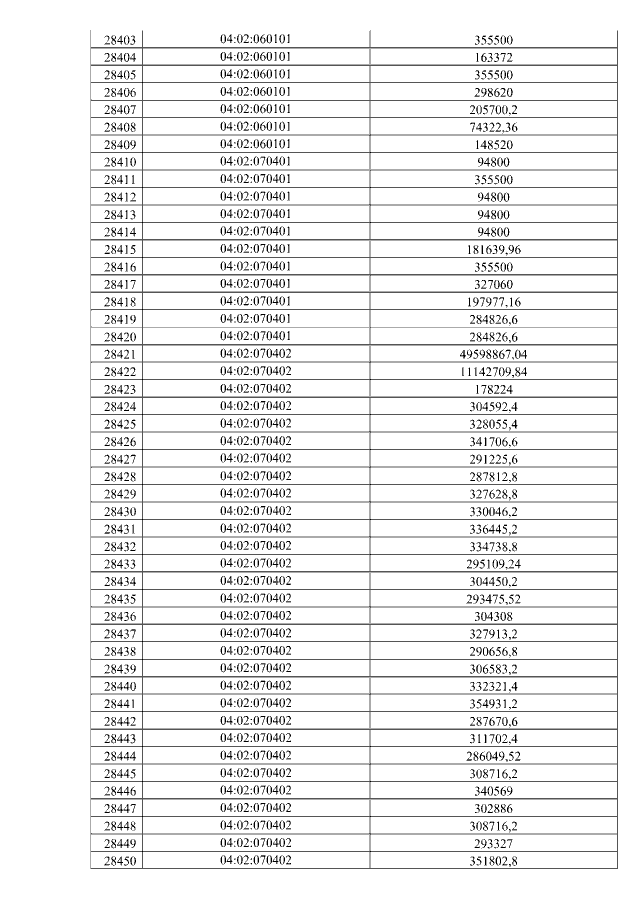 | 28403 | 04:02:060101 | 355500 |
|---|---|---|
| 28404 | 04:02:060101 | 163372 |
| 28405 | 04:02:060101 | 355500 |
| 28406 | 04:02:060101 | 298620 |
| 28407 | 04:02:060101 | 205700,2 |
| 28408 | 04:02:060101 | 74322,36 |
| 28409 | 04:02:060101 | 148520 |
| 28410 | 04:02:070401 | 94800 |
| 28411 | 04:02:070401 | 355500 |
| 28412 | 04:02:070401 | 94800 |
| 28413 | 04:02:070401 | 94800 |
| 28414 | 04:02:070401 | 94800 |
| 28415 | 04:02:070401 | 181639,96 |
| 28416 | 04:02:070401 | 355500 |
| 28417 | 04:02:070401 | 327060 |
| 28418 | 04:02:070401 | 197977,16 |
| 28419 | 04:02:070401 | 284826,6 |
| 28420 | 04:02:070401 | 284826,6 |
| 28421 | 04:02:070402 | 49598867,04 |
| 28422 | 04:02:070402 | 11142709,84 |
| 28423 | 04:02:070402 | 178224 |
| 28424 | 04:02:070402 | 304592,4 |
| 28425 | 04:02:070402 | 328055,4 |
| 28426 | 04:02:070402 | 341706,6 |
| 28427 | 04:02:070402 | 291225,6 |
| 28428 | 04:02:070402 | 287812,8 |
| 28429 | 04:02:070402 | 327628,8 |
| 28430 | 04:02:070402 | 330046,2 |
| 28431 | 04:02:070402 | 336445,2 |
| 28432 | 04:02:070402 | 334738,8 |
| 28433 | 04:02:070402 | 295109,24 |
| 28434 | 04:02:070402 | 304450,2 |
| 28435 | 04:02:070402 | 293475,52 |
| 28436 | 04:02:070402 | 304308 |
| 28437 | 04:02:070402 | 327913,2 |
| 28438 | 04:02:070402 | 290656,8 |
| 28439 | 04:02:070402 | 306583,2 |
| 28440 | 04:02:070402 | 332321,4 |
| 28441 | 04:02:070402 | 354931,2 |
| 28442 | 04:02:070402 | 287670,6 |
| 28443 | 04:02:070402 | 311702,4 |
| 28444 | 04:02:070402 | 286049,52 |
| 28445 | 04:02:070402 | 308716,2 |
| 28446 | 04:02:070402 | 340569 |
| 28447 | 04:02:070402 | 302886 |
| 28448 | 04:02:070402 | 308716,2 |
| 28449 | 04:02:070402 | 293327 |
| 28450 | 04:02:070402 | 351802,8 |